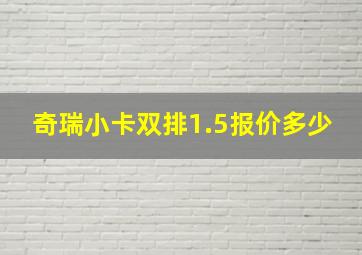 奇瑞小卡双排1.5报价多少